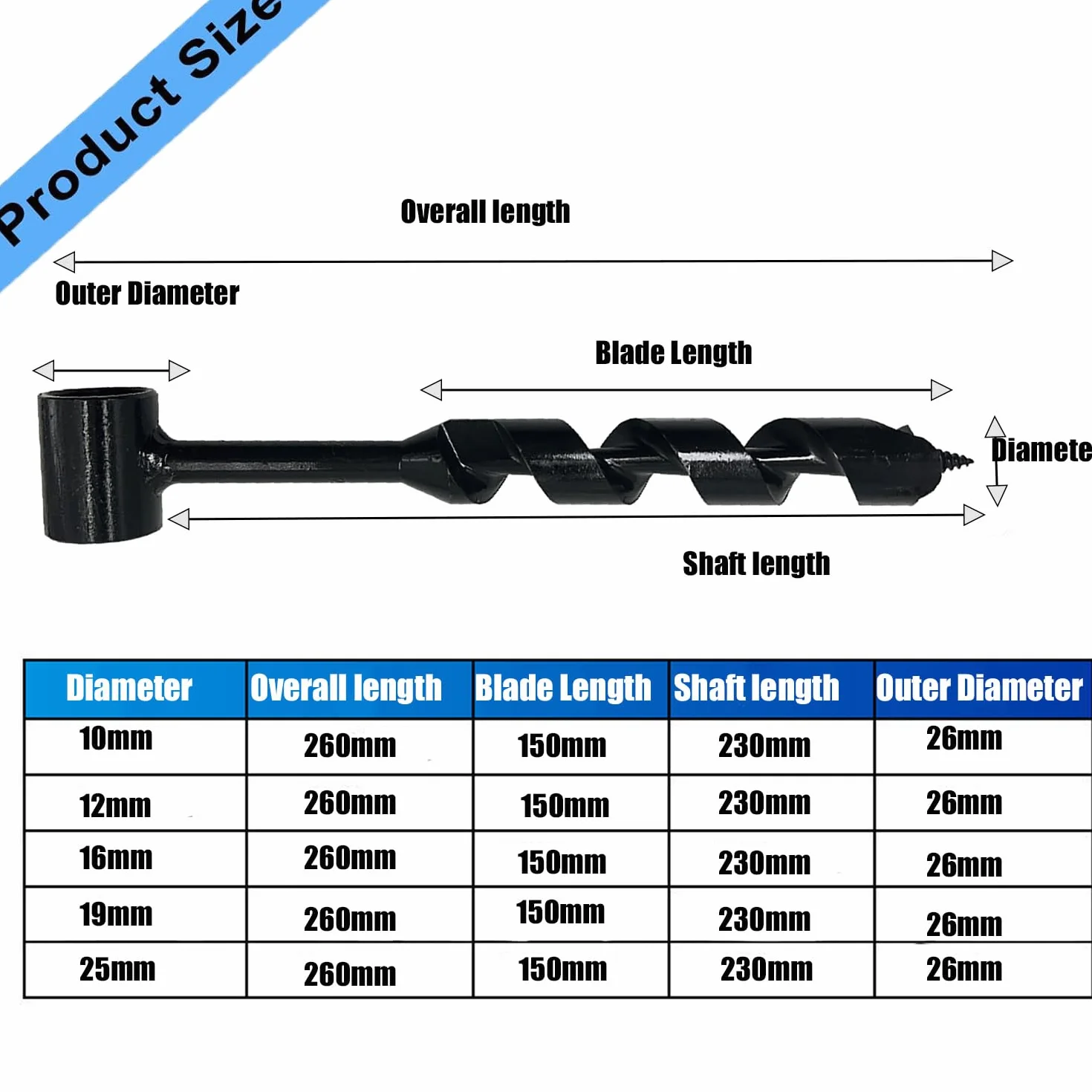 Product Size

Overall length

Outer Diameter

Blade Length

Diamete

Shaft length

| Diameter | Overall length | Blade Length | Shaft length | Outer Diameter |
|---|---|---|---|---|
| 10mm | 260mm | 150mm | 230mm | 26mm |
| 12mm | 260mm | 150mm | 230mm | 26mm |
| 16mm | 260mm | 150mm | 230mm | 26mm |
| 19mm | 260mm | 150mm | 230mm | 26mm |
| 25mm | 260mm | 150mm | 230mm | 26mm |